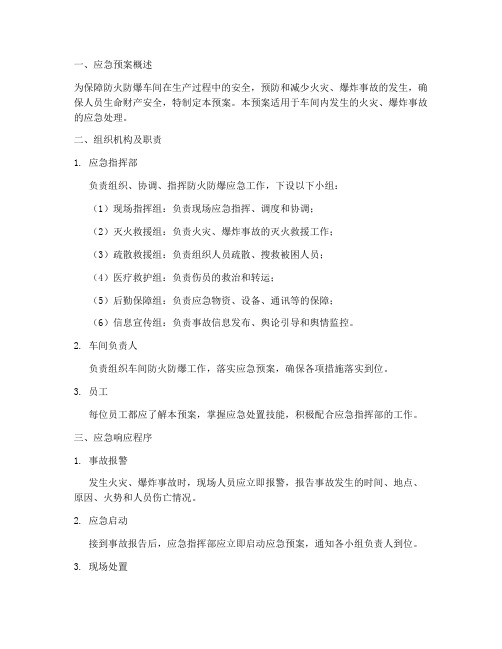 一、应急预案概述

为保障防火防爆车间在生产过程中的安全，预防和减少火灾、爆炸事故的发生，确保人员生命财产安全，特制定本预案。本预案适用于车间内发生的火灾、爆炸事故的应急处理。

二、组织机构及职责

1. 应急指挥部

负责组织、协调、指挥防火防爆应急工作，下设以下小组：

（1）现场指挥组：负责现场应急指挥、调度和协调；

（2）灭火救援组：负责火灾、爆炸事故的灭火救援工作；

（3）疏散救援组：负责组织人员疏散、搜救被困人员；

（4）医疗救护组：负责伤员的救治和转运；

（5）后勤保障组：负责应急物资、设备、通讯等的保障；

（6）信息宣传组：负责事故信息发布、舆论引导和舆情监控。

2. 车间负责人

负责组织车间防火防爆工作，落实应急预案，确保各项措施落实到位。

3. 员工

每位员工都应了解本预案，掌握应急处置技能，积极配合应急指挥部的工作。

三、应急响应程序

1. 事故报警

发生火灾、爆炸事故时，现场人员应立即报警，报告事故发生的时间、地点、原因、火势和人员伤亡情况。

2. 应急启动

接到事故报告后，应急指挥部应立即启动应急预案，通知各小组负责人到位。

3. 现场处置